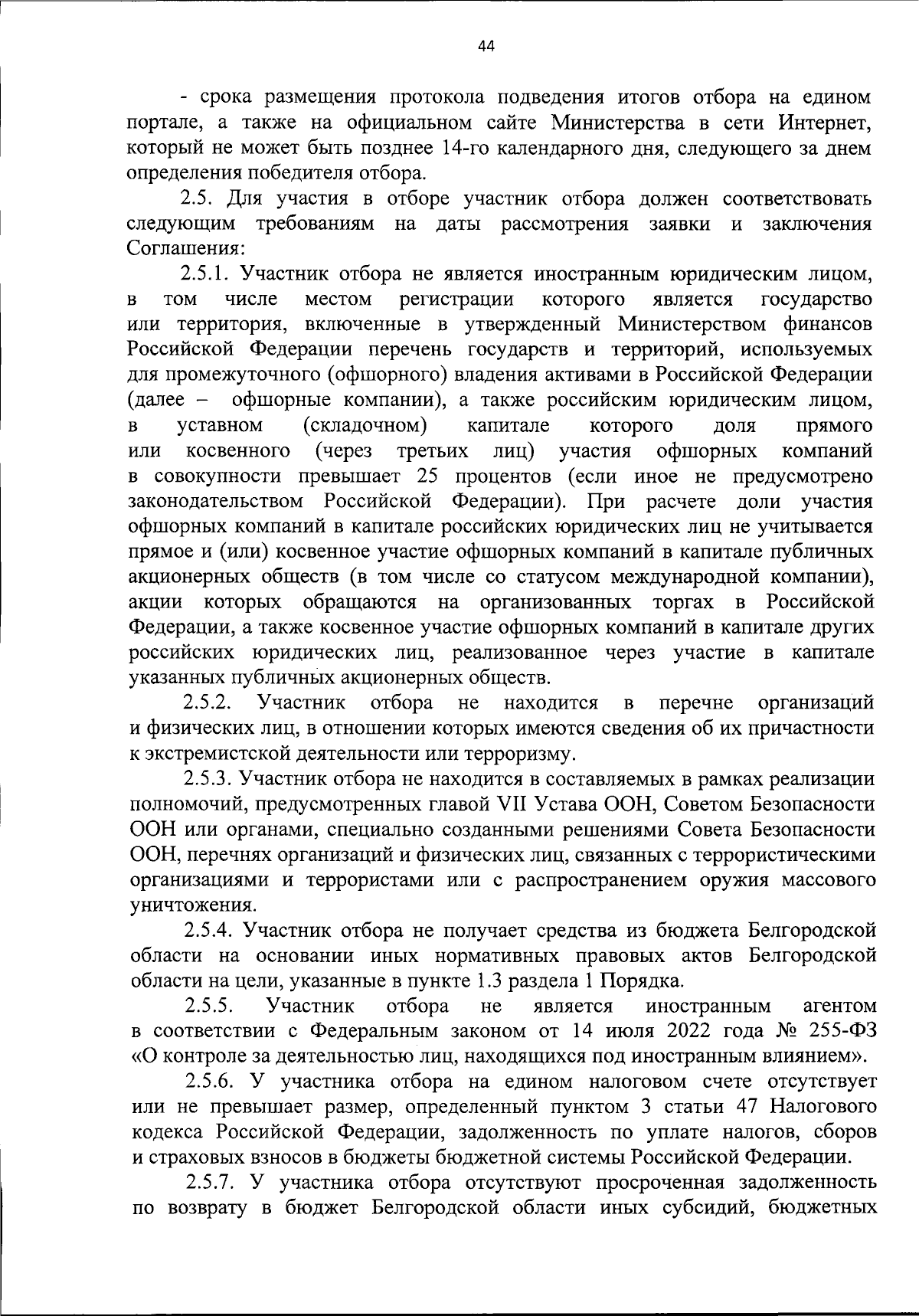 44

- срока размещения протокола подведения итогов отбора на едином портале, а также на официальном сайте Министерства в сети Интернет, который не может быть позднее 14-го календарного дня, следующего за днем определения победителя отбора.

2.5. Для участия в отборе участник отбора должен соответствовать следующим требованиям на даты рассмотрения заявки и заключения Соглашения:

2.5.1. Участник отбора не является иностранным юридическим лицом, в том числе местом регистрации которого является государство или территория, включенные в утвержденный Министерством финансов Российской Федерации перечень государств и территорий, используемых для промежуточного (офшорного) владения активами в Российской Федерации (далее – офшорные компании), а также российским юридическим лицом, в уставном (складочном) капитале которого доля прямого или косвенного (через третьих лиц) участия офшорных компаний в совокупности превышает 25 процентов (если иное не предусмотрено законодательством Российской Федерации). При расчете доли участия офшорных компаний в капитале российских юридических лиц не учитывается прямое и (или) косвенное участие офшорных компаний в капитале публичных акционерных обществ (в том числе со статусом международной компании), акции которых обращаются на организованных торгах в Российской Федерации, а также косвенное участие офшорных компаний в капитале других российских юридических лиц, реализованное через участие в капитале указанных публичных акционерных обществ.

2.5.2. Участник отбора не находится в перечне организаций и физических лиц, в отношении которых имеются сведения об их причастности к экстремистской деятельности или терроризму.

2.5.3. Участник отбора не находится в составляемых в рамках реализации полномочий, предусмотренных главой VII Устава ООН, Советом Безопасности ООН или органами, специально созданными решениями Совета Безопасности ООН, перечнях организаций и физических лиц, связанных с террористическими организациями и террористами или с распространением оружия массового уничтожения.

2.5.4. Участник отбора не получает средства из бюджета Белгородской области на основании иных нормативных правовых актов Белгородской области на цели, указанные в пункте 1.3 раздела 1 Порядка.

2.5.5. Участник отбора не является иностранным агентом в соответствии с Федеральным законом от 14 июля 2022 года № 255-ФЗ «О контроле за деятельностью лиц, находящихся под иностранным влиянием».

2.5.6. У участника отбора на едином налоговом счете отсутствует или не превышает размер, определенный пунктом 3 статьи 47 Налогового кодекса Российской Федерации, задолженность по уплате налогов, сборов и страховых взносов в бюджеты бюджетной системы Российской Федерации.

2.5.7. У участника отбора отсутствуют просроченная задолженность по возврату в бюджет Белгородской области иных субсидий, бюджетных